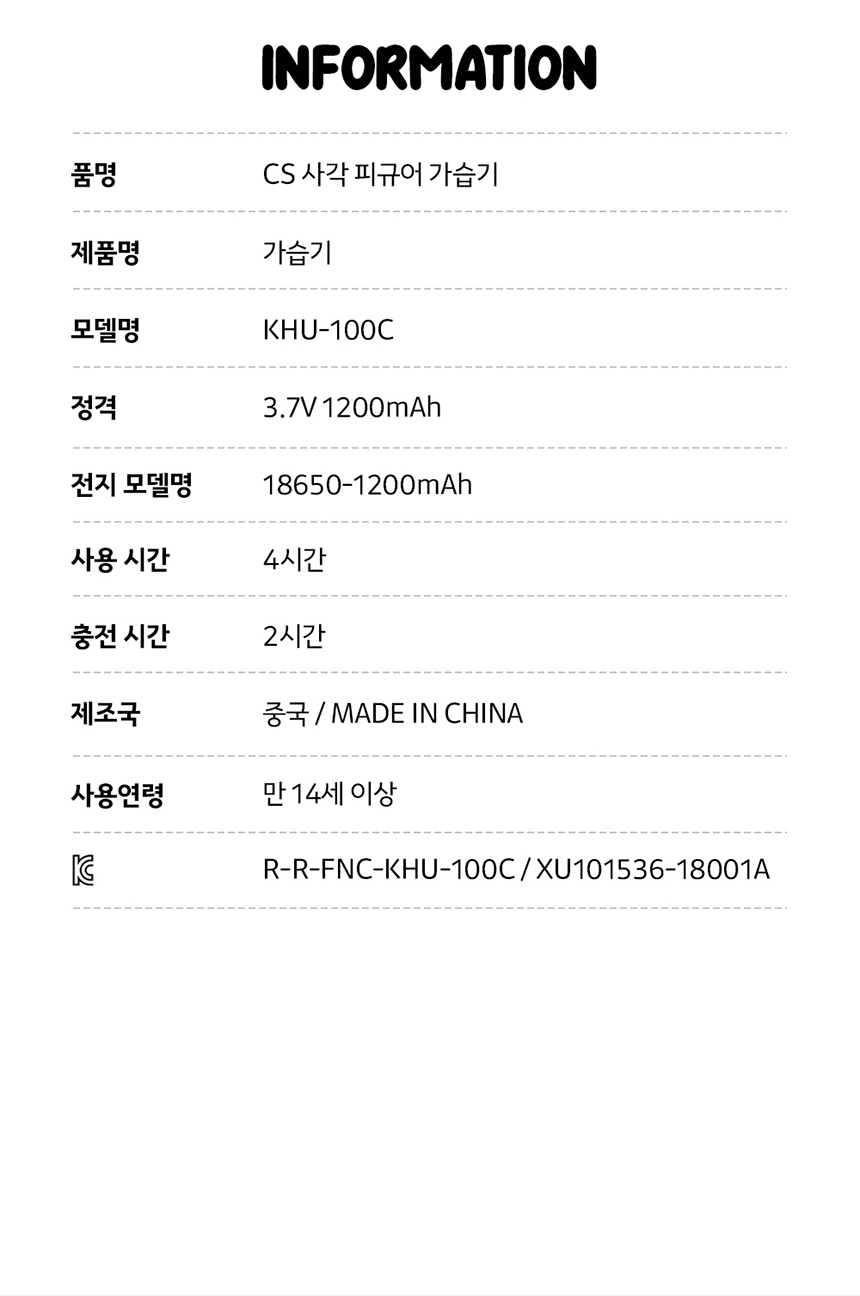 INFORMATION

품명 CS 사각 피규어 가습기

제품명 가습기

모델명 KHU-100C

정격 3.7V 1200mAh

전지 모델명 18650-1200mAh

사용 시간 4시간

충전 시간 2시간

제조국 중국 / MADE IN CHINA

사용연령 만 14세 이상

R-R-FNC-KHU-100C / XU101536-18001A